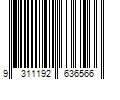 9 311192 636566